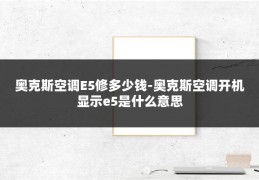 奥克斯空调E5修多少钱-奥克斯空调开机显示e5是什么意思